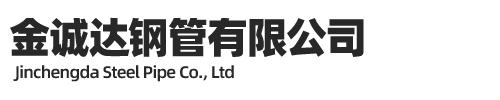 金诚达钢管有限公司
Jinchengda Steel Pipe Co., Ltd